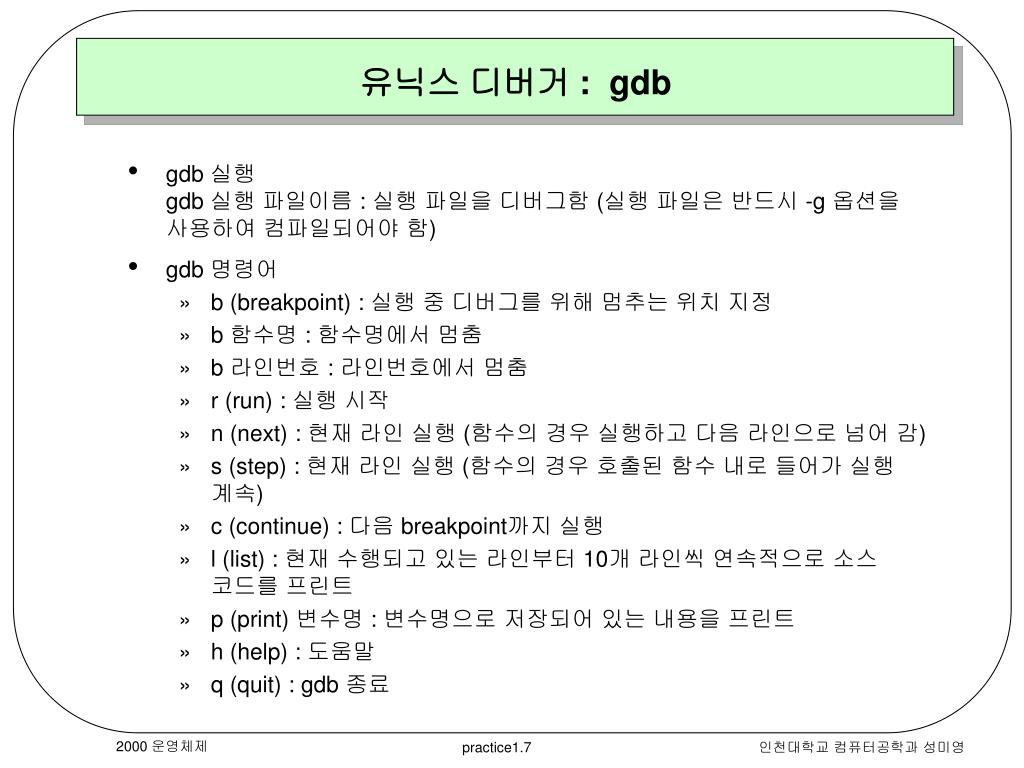 유닉스 디버거 : gdb

• gdb 실행
gdb 실행 파일이름 : 실행 파일을 디버그함 (실행 파일은 반드시 -g 옵션을 사용하여 컴파일되어야 함)

• gdb 명령어
» b (breakpoint) : 실행 중 디버그를 위해 멈추는 위치 지정
» b 함수명 : 함수명에서 멈춤
» b 라인번호 : 라인번호에서 멈춤
» r (run) : 실행 시작
» n (next) : 현재 라인 실행 (함수의 경우 실행하고 다음 라인으로 넘어 감)
» s (step) : 현재 라인 실행 (함수의 경우 호출된 함수 내로 들어가 실행 계속)
» c (continue) : 다음 breakpoint까지 실행
» l (list) : 현재 수행되고 있는 라인부터 10개 라인씩 연속적으로 소스 코드를 프린트
» p (print) 변수명 : 변수명으로 저장되어 있는 내용을 프린트
» h (help) : 도움말
» q (quit) : gdb 종료

2000 운영체제
practice1.7
인천대학교 컴퓨터공학과 성미영